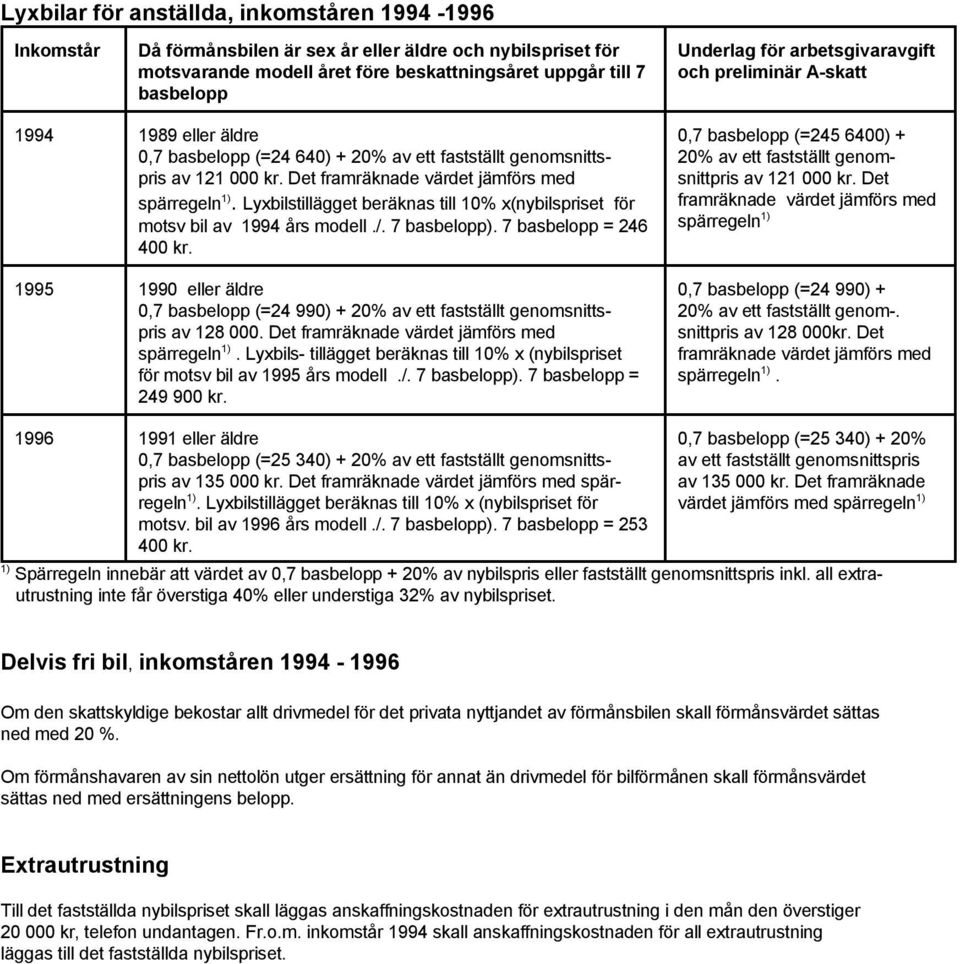 Lyxbilar för anställda, inkomståren 1994 -1996

| Inkomstår | Då förmånsbilen är sex år eller äldre och nybilspriset för motsvarande modell året före beskattningsåret uppgår till 7 basbelopp | Underlag för arbetsgivaravgift och preliminär A-skatt |
|---|---|---|
| 1994 | 1989 eller äldre 0,7 basbelopp (=24 640) + 20% av ett fastställt genomsnittspris av 121 000 kr. Det framräknade värdet jämförs med spärregeln$^{1)}$. Lyxbilstillägget beräknas till 10% x(nybilspriset för motsv bil av 1994 års modell ./. 7 basbelopp). 7 basbelopp = 246 400 kr. | 0,7 basbelopp (=245 6400) + 20% av ett fastställt genomsnittpris av 121 000 kr. Det framräknade värdet jämförs med spärregeln$^{1)}$ |
| 1995 | 1990 eller äldre 0,7 basbelopp (=24 990) + 20% av ett fastställt genomsnittspris av 128 000. Det framräknade värdet jämförs med spärregeln$^{1)}$. Lyxbils- tillägget beräknas till 10% x (nybilspriset för motsv bil av 1995 års modell ./. 7 basbelopp). 7 basbelopp = 249 900 kr. | 0,7 basbelopp (=24 990) + 20% av ett fastställt genom-. snittpris av 128 000kr. Det framräknade värdet jämförs med spärregeln$^{1)}$. |
| 1996 | 1991 eller äldre 0,7 basbelopp (=25 340) + 20% av ett fastställt genomsnittspris av 135 000 kr. Det framräknade värdet jämförs med spärregeln$^{1)}$. Lyxbilstillägget beräknas till 10% x (nybilspriset för motsv. bil av 1996 års modell ./. 7 basbelopp). 7 basbelopp = 253 400 kr. | 0,7 basbelopp (=25 340) + 20% av ett fastställt genomsnittspris av 135 000 kr. Det framräknade värdet jämförs med spärregeln$^{1)}$ |

$^{1)}$ Spärregeln innebär att värdet av 0,7 basbelopp + 20% av nybilspris eller fastställt genomsnittspris inkl. all extrautrustning inte får överstiga 40% eller understiga 32% av nybilspriset.

Delvis fri bil, inkomståren 1994 - 1996

Om den skattskyldige bekostar allt drivmedel för det privata nyttjandet av förmånsbilen skall förmånsvärdet sättas ned med 20 %.

Om förmånshavaren av sin nettolön utger ersättning för annat än drivmedel för bilförmånen skall förmånsvärdet sättas ned med ersättningens belopp.

Extrautrustning

Till det fastställda nybilspriset skall läggas anskaffningskostnaden för extrautrustning i den mån den överstiger 20 000 kr, telefon undantagen. Fr.o.m. inkomstår 1994 skall anskaffningskostnaden för all extrautrustning läggas till det fastställda nybilspriset.